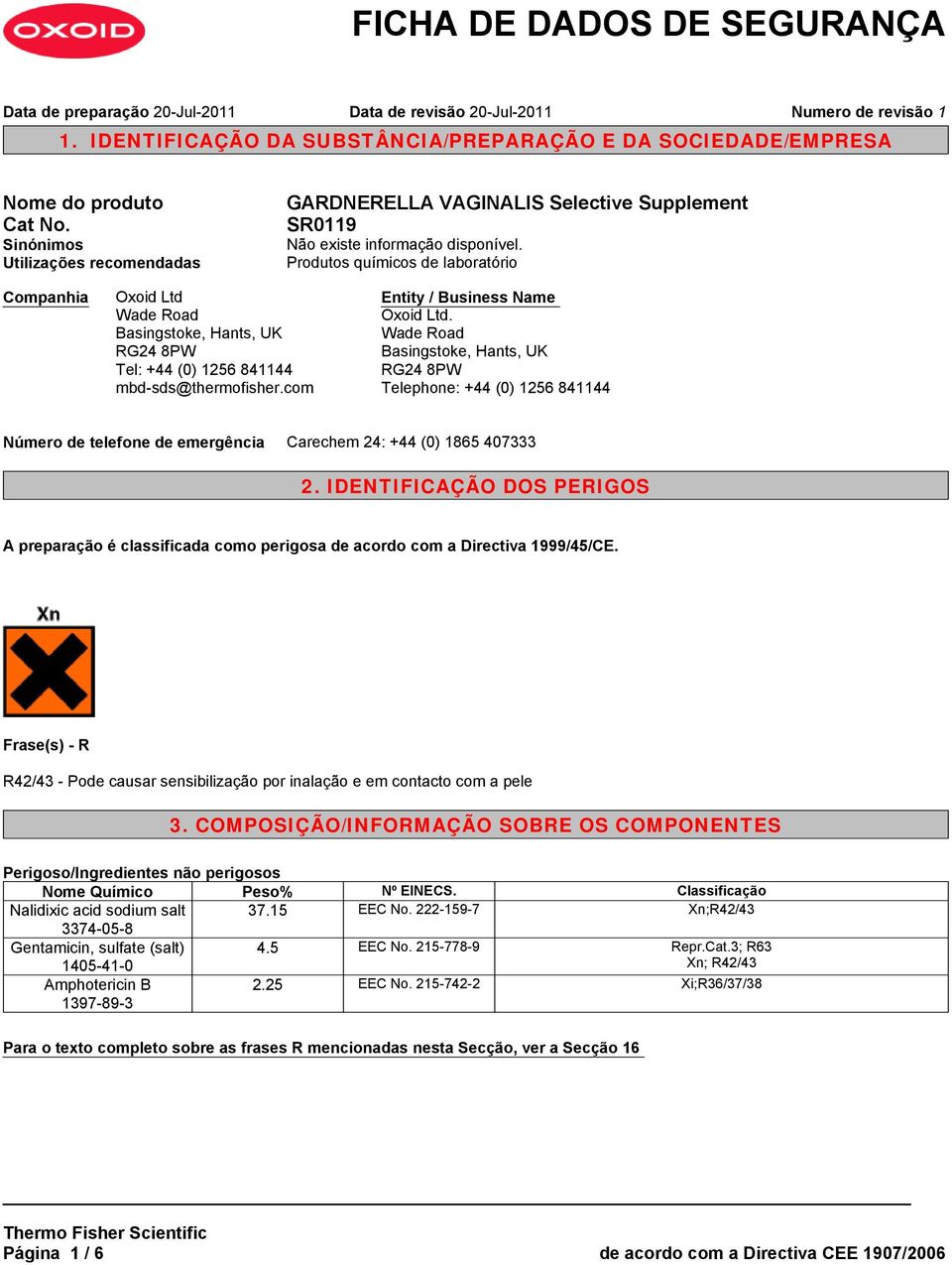 OXOID

FICHA DE DADOS DE SEGURANÇA

Data de preparação 20-Jul-2011    Data de revisão 20-Jul-2011    Numero de revisão 1

1. IDENTIFICAÇÃO DA SUBSTÂNCIA/PREPARAÇÃO E DA SOCIEDADE/EMPRESA

Nome do produto    GARDNERELLA VAGINALIS Selective Supplement
Cat No.    SR0119
Sinónimos    Não existe informação disponível.
Utilizações recomendadas    Produtos químicos de laboratório

Companhia
Oxoid Ltd
Wade Road
Basingstoke, Hants, UK
RG24 8PW
Tel: +44 (0) 1256 841144
mbd-sds@thermofisher.com

Entity / Business Name
Oxoid Ltd.
Wade Road
Basingstoke, Hants, UK
RG24 8PW
Telephone: +44 (0) 1256 841144

Número de telefone de emergência    Carechem 24: +44 (0) 1865 407333

2. IDENTIFICAÇÃO DOS PERIGOS

A preparação é classificada como perigosa de acordo com a Directiva 1999/45/CE.

Xn

Frase(s) - R

R42/43 - Pode causar sensibilização por inalação e em contacto com a pele

3. COMPOSIÇÃO/INFORMAÇÃO SOBRE OS COMPONENTES

Perigoso/Ingredientes não perigosos

| Nome Químico | Peso% | Nº EINECS. | Classificação |
|---|---|---|---|
| Nalidixic acid sodium salt 3374-05-8 | 37.15 | EEC No. 222-159-7 | Xn;R42/43 |
| Gentamicin, sulfate (salt) 1405-41-0 | 4.5 | EEC No. 215-778-9 | Repr.Cat.3; R63 Xn; R42/43 |
| Amphotericin B 1397-89-3 | 2.25 | EEC No. 215-742-2 | Xi;R36/37/38 |

Para o texto completo sobre as frases R mencionadas nesta Secção, ver a Secção 16

Thermo Fisher Scientific
Página 1 / 6    de acordo com a Directiva CEE 1907/2006